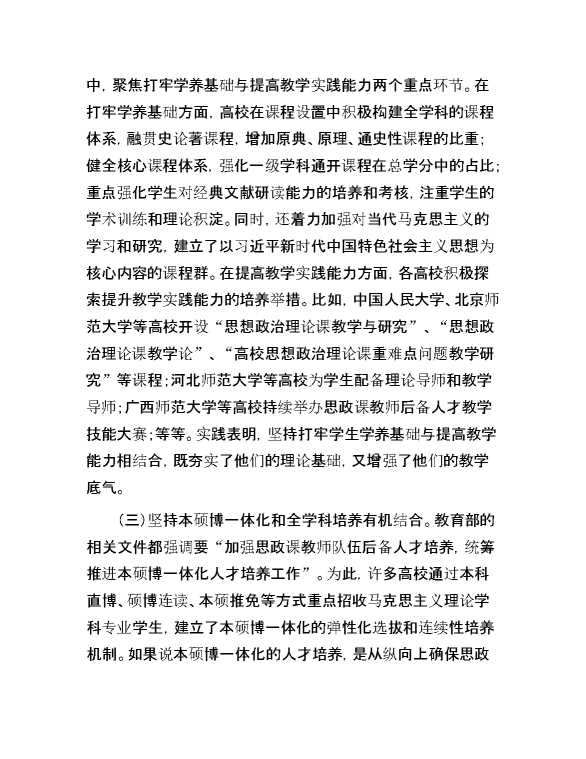 中，聚焦打牢学养基础与提高教学实践能力两个重点环节。在打牢学养基础方面，高校在课程设置中积极构建全学科的课程体系，融贯史论著课程，增加原典、原理、通史性课程的比重；健全核心课程体系，强化一级学科通开课程在总学分中的占比；重点强化学生对经典文献研读能力的培养和考核，注重学生的学术训练和理论积淀。同时，还着力加强对当代马克思主义的学习和研究，建立了以习近平新时代中国特色社会主义思想为核心内容的课程群。在提高教学实践能力方面，各高校积极探索提升教学实践能力的培养举措。比如，中国人民大学、北京师范大学等高校开设“思想政治理论课教学与研究”、“思想政治理论课教学论”、“高校思想政治理论课重难点问题教学研究”等课程；河北师范大学等高校为学生配备理论导师和教学导师；广西师范大学等高校持续举办思政课教师后备人才教学技能大赛；等等。实践表明，坚持打牢学生学养基础与提高教学能力相结合，既夯实了他们的理论基础，又增强了他们的教学底气。

（三）坚持本硕博一体化和全学科培养有机结合。教育部的相关文件都强调要“加强思政课教师队伍后备人才培养，统筹推进本硕博一体化人才培养工作”。为此，许多高校通过本科直博、硕博连读、本硕推免等方式重点招收马克思主义理论学科专业学生，建立了本硕博一体化的弹性化选拔和连续性培养机制。如果说本硕博一体化的人才培养，是从纵向上确保思政